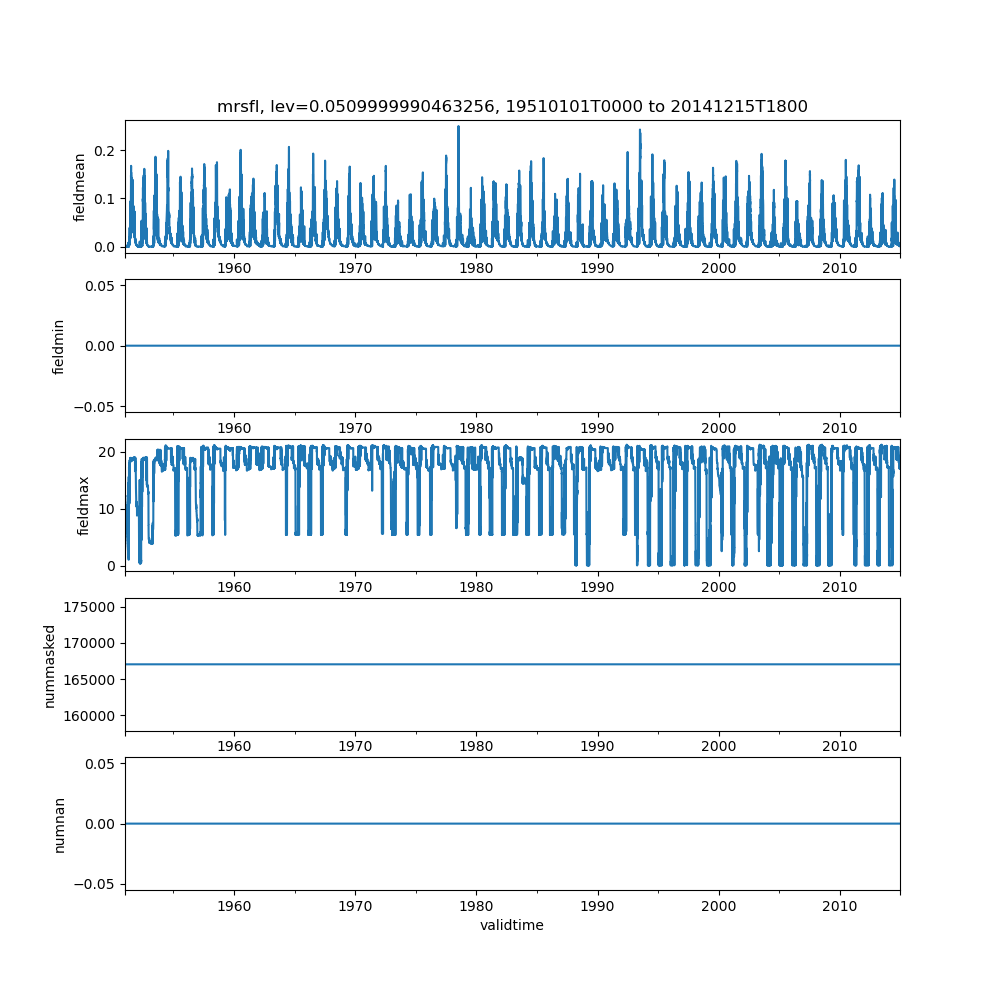 mrsfl, lev=0.0509999990463256, 19510101T0000 to 20141215T1800

fieldmean
0.2
0.1
0.0
1960 1970 1980 1990 2000 2010

fieldmin
0.05
0.00
−0.05
1960 1970 1980 1990 2000 2010

fieldmax
20
10
0
1960 1970 1980 1990 2000 2010

nummasked
175000
170000
165000
160000
1960 1970 1980 1990 2000 2010

numnan
0.05
0.00
−0.05
1960 1970 1980 1990 2000 2010
validtime